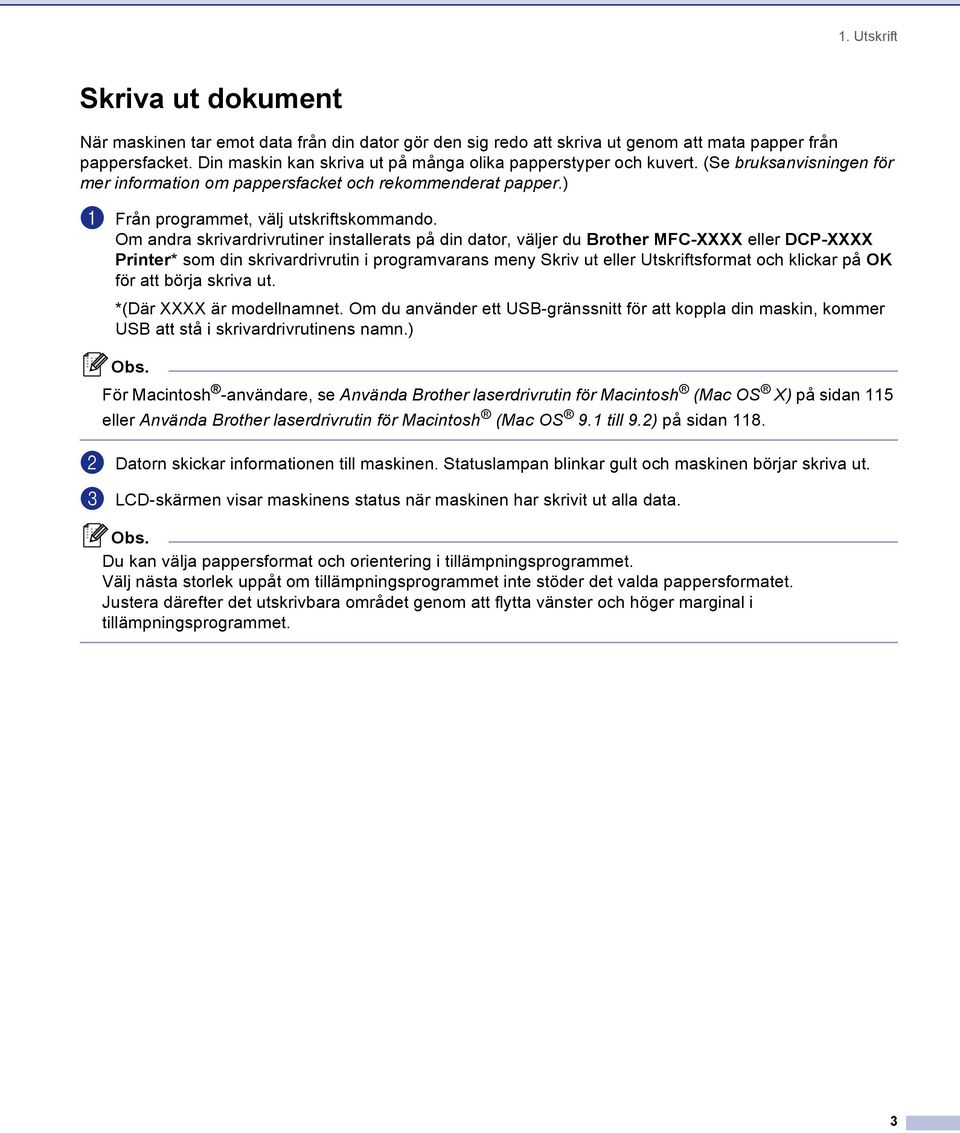 1. Utskrift

Skriva ut dokument

När maskinen tar emot data från din dator gör den sig redo att skriva ut genom att mata papper från pappersfacket. Din maskin kan skriva ut på många olika papperstyper och kuvert. (Se bruksanvisningen för mer information om pappersfacket och rekommenderat papper.)

1 Från programmet, välj utskriftskommando.
Om andra skrivardrivrutiner installerats på din dator, väljer du Brother MFC-XXXX eller DCP-XXXX Printer* som din skrivardrivrutin i programvarans meny Skriv ut eller Utskriftsformat och klickar på OK för att börja skriva ut.
*(Där XXXX är modellnamnet. Om du använder ett USB-gränssnitt för att koppla din maskin, kommer USB att stå i skrivardrivrutinens namn.)

Obs.
För Macintosh®-användare, se Använda Brother laserdrivrutin för Macintosh® (Mac OS® X) på sidan 115 eller Använda Brother laserdrivrutin för Macintosh® (Mac OS® 9.1 till 9.2) på sidan 118.

2 Datorn skickar informationen till maskinen. Statuslampan blinkar gult och maskinen börjar skriva ut.

3 LCD-skärmen visar maskinens status när maskinen har skrivit ut alla data.

Obs.
Du kan välja pappersformat och orientering i tillämpningsprogrammet.
Välj nästa storlek uppåt om tillämpningsprogrammet inte stöder det valda pappersformatet. Justera därefter det utskrivbara området genom att flytta vänster och höger marginal i tillämpningsprogrammet.

3